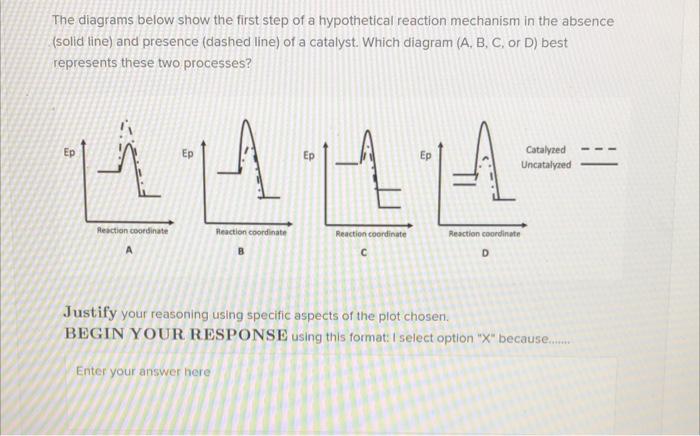 The diagrams below show the first step of a hypothetical reaction mechanism in the absence (solid line) and presence (dashed line) of a catalyst. Which diagram (A, B, C, or D) best represents these two processes?

Ep
Reaction coordinate
A

Ep
Reaction coordinate
B

Ep
Reaction coordinate
C

Ep
Reaction coordinate
D

Catalyzed
Uncatalyzed

Justify your reasoning using specific aspects of the plot chosen.
BEGIN YOUR RESPONSE using this format: I select option "X" because.......

Enter your answer here